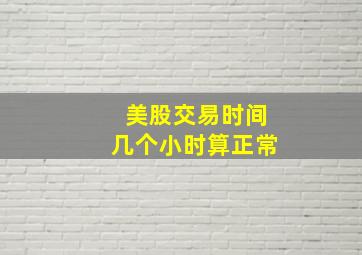 美股交易时间
几个小时算正常